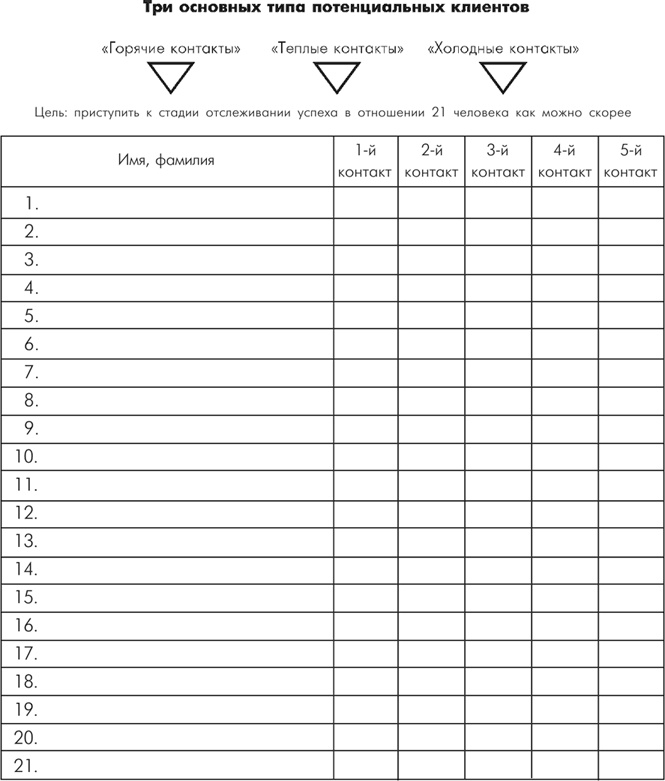 Три основных типа потенциальных клиентов

«Горячие контакты» «Теплые контакты» «Холодные контакты»

Цель: приступить к стадии отслеживании успеха в отношении 21 человека как можно скорее

| Имя, фамилия | 1-й контакт | 2-й контакт | 3-й контакт | 4-й контакт | 5-й контакт |
|---|---|---|---|---|---|
| 1. | | | | | |
| 2. | | | | | |
| 3. | | | | | |
| 4. | | | | | |
| 5. | | | | | |
| 6. | | | | | |
| 7. | | | | | |
| 8. | | | | | |
| 9. | | | | | |
| 10. | | | | | |
| 11. | | | | | |
| 12. | | | | | |
| 13. | | | | | |
| 14. | | | | | |
| 15. | | | | | |
| 16. | | | | | |
| 17. | | | | | |
| 18. | | | | | |
| 19. | | | | | |
| 20. | | | | | |
| 21. | | | | | |